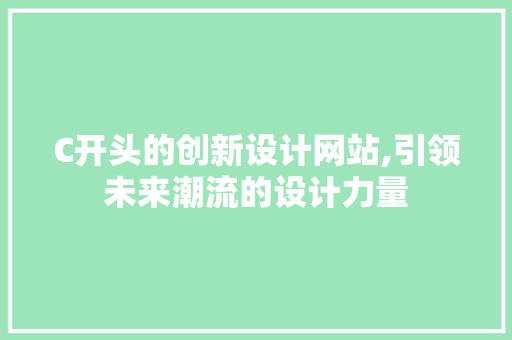 C开头的创新设计网站,引领未来潮流的设计力量